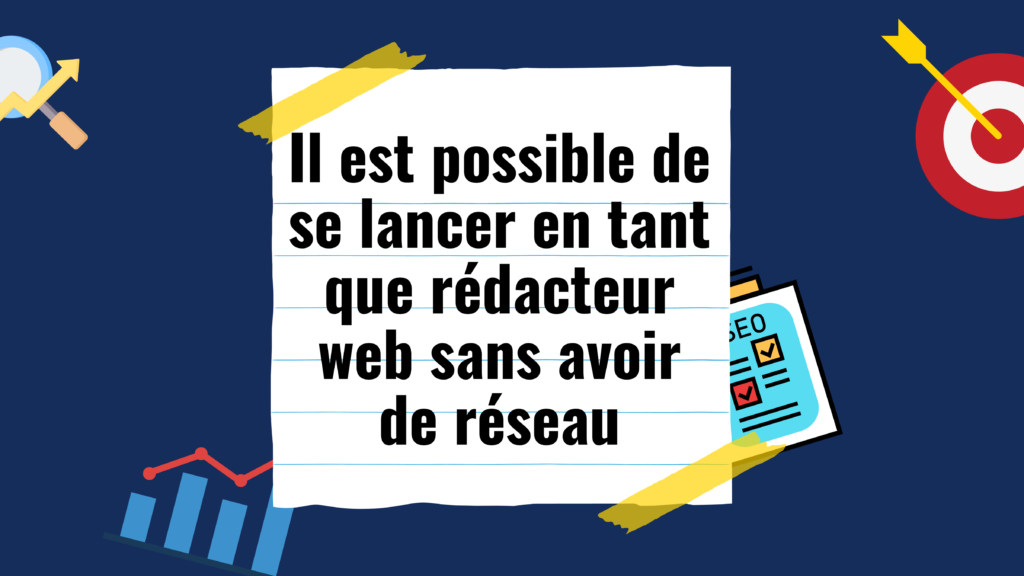 Il est possible de se lancer en tant que rédacteur web sans avoir de réseau

SEO